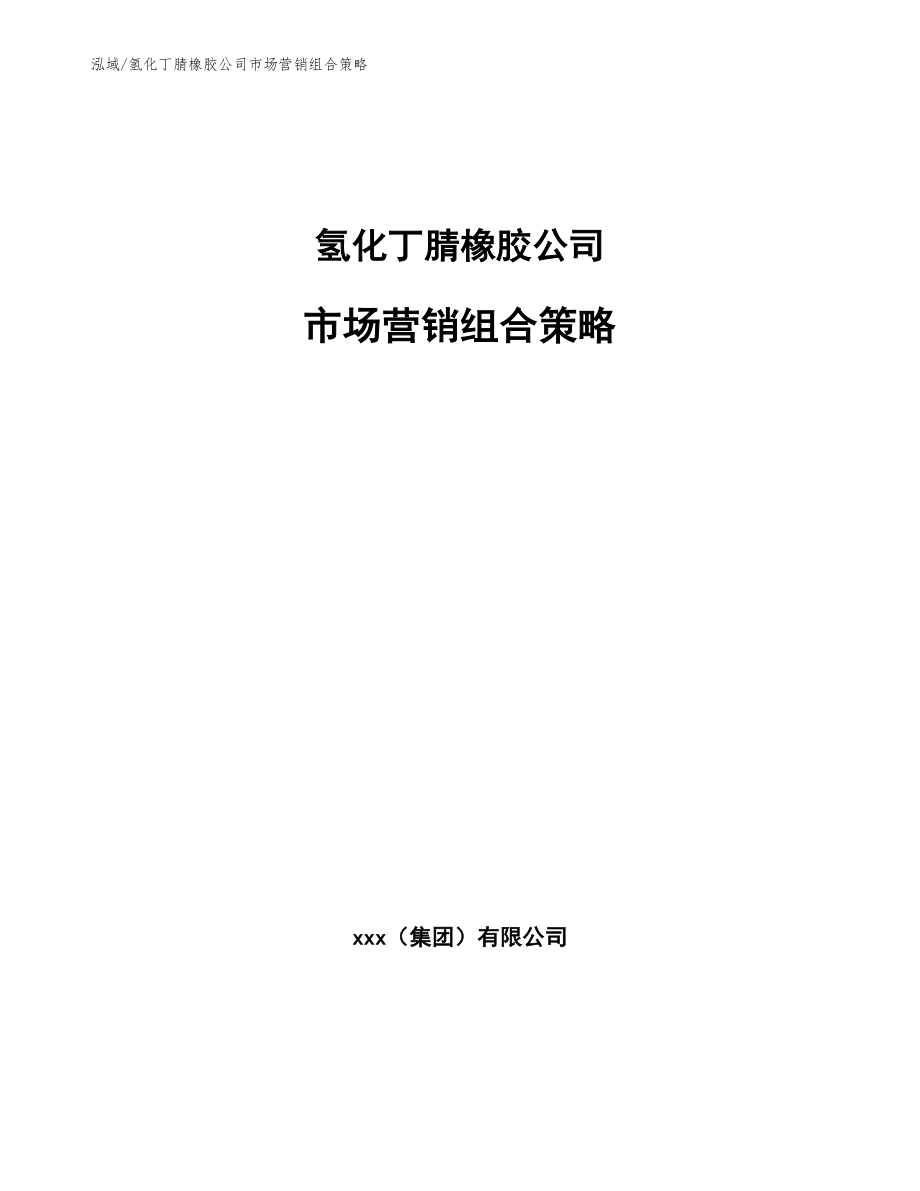 泓域/氢化丁腈橡胶公司市场营销组合策略

氢化丁腈橡胶公司

市场营销组合策略

xxx（集团）有限公司